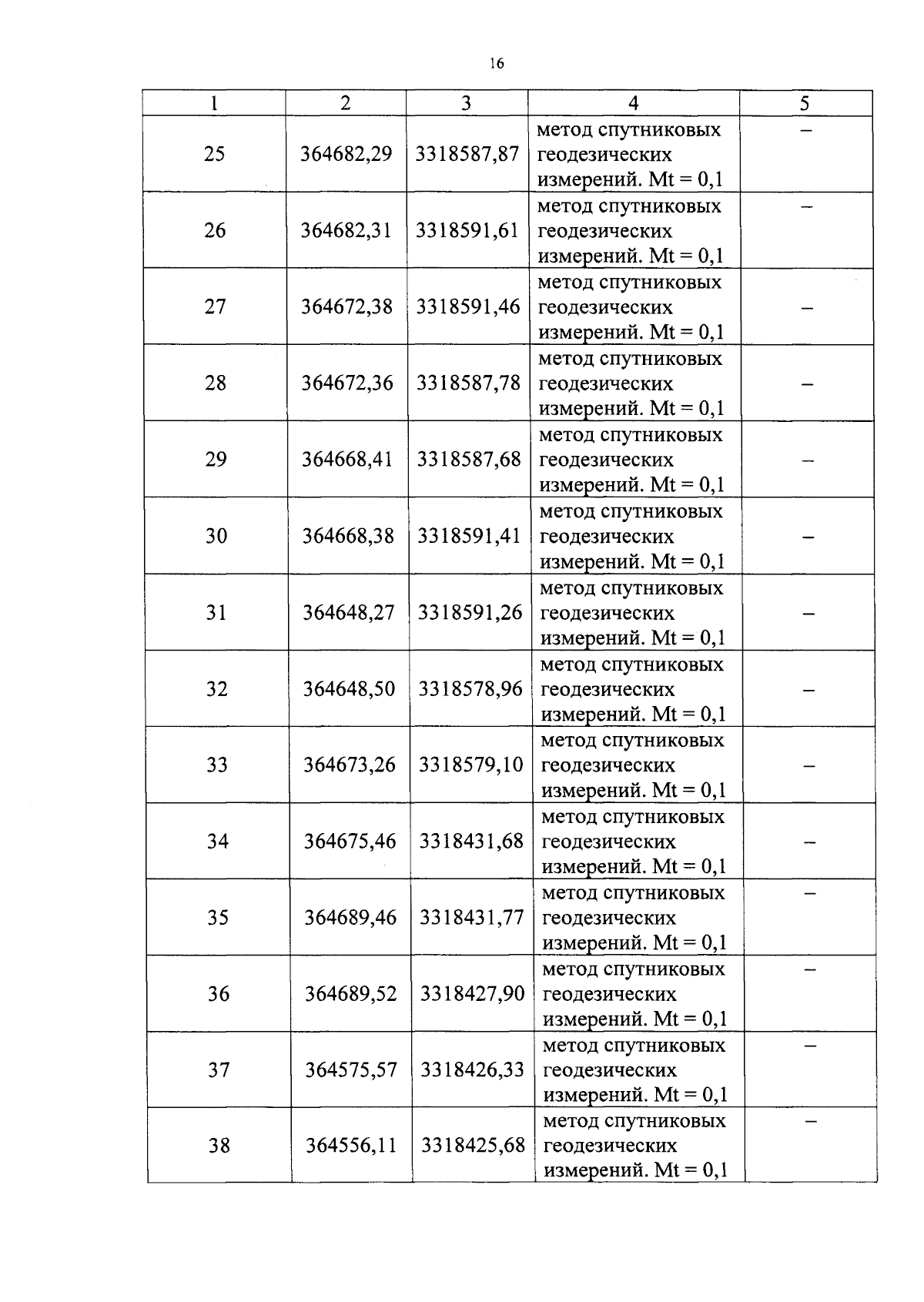 16

| 1 | 2 | 3 | 4 | 5 |
|---|---|---|---|---|
| 25 | 364682,29 | 3318587,87 | метод спутниковых геодезических измерений. Mt = 0,1 | – |
| 26 | 364682,31 | 3318591,61 | метод спутниковых геодезических измерений. Mt = 0,1 | – |
| 27 | 364672,38 | 3318591,46 | метод спутниковых геодезических измерений. Mt = 0,1 | – |
| 28 | 364672,36 | 3318587,78 | метод спутниковых геодезических измерений. Mt = 0,1 | – |
| 29 | 364668,41 | 3318587,68 | метод спутниковых геодезических измерений. Mt = 0,1 | – |
| 30 | 364668,38 | 3318591,41 | метод спутниковых геодезических измерений. Mt = 0,1 | – |
| 31 | 364648,27 | 3318591,26 | метод спутниковых геодезических измерений. Mt = 0,1 | – |
| 32 | 364648,50 | 3318578,96 | метод спутниковых геодезических измерений. Mt = 0,1 | – |
| 33 | 364673,26 | 3318579,10 | метод спутниковых геодезических измерений. Mt = 0,1 | – |
| 34 | 364675,46 | 3318431,68 | метод спутниковых геодезических измерений. Mt = 0,1 | – |
| 35 | 364689,46 | 3318431,77 | метод спутниковых геодезических измерений. Mt = 0,1 | – |
| 36 | 364689,52 | 3318427,90 | метод спутниковых геодезических измерений. Mt = 0,1 | – |
| 37 | 364575,57 | 3318426,33 | метод спутниковых геодезических измерений. Mt = 0,1 | – |
| 38 | 364556,11 | 3318425,68 | метод спутниковых геодезических измерений. Mt = 0,1 | – |